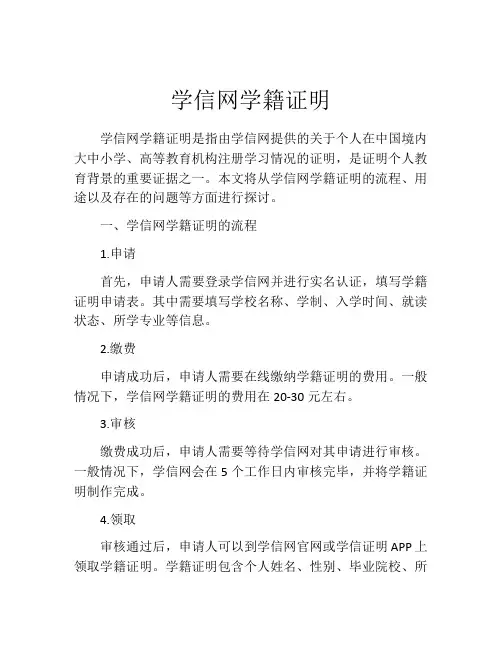 学信网学籍证明

学信网学籍证明是指由学信网提供的关于个人在中国境内大中小学、高等教育机构注册学习情况的证明，是证明个人教育背景的重要证据之一。本文将从学信网学籍证明的流程、用途以及存在的问题等方面进行探讨。

一、学信网学籍证明的流程

1.申请

首先，申请人需要登录学信网并进行实名认证，填写学籍证明申请表。其中需要填写学校名称、学制、入学时间、就读状态、所学专业等信息。

2.缴费

申请成功后，申请人需要在线缴纳学籍证明的费用。一般情况下，学信网学籍证明的费用在 20-30 元左右。

3.审核

缴费成功后，申请人需要等待学信网对其申请进行审核。一般情况下，学信网会在 5 个工作日内审核完毕，并将学籍证明制作完成。

4.领取

审核通过后，申请人可以到学信网官网或学信证明 APP 上领取学籍证明。学籍证明包含个人姓名、性别、毕业院校、所